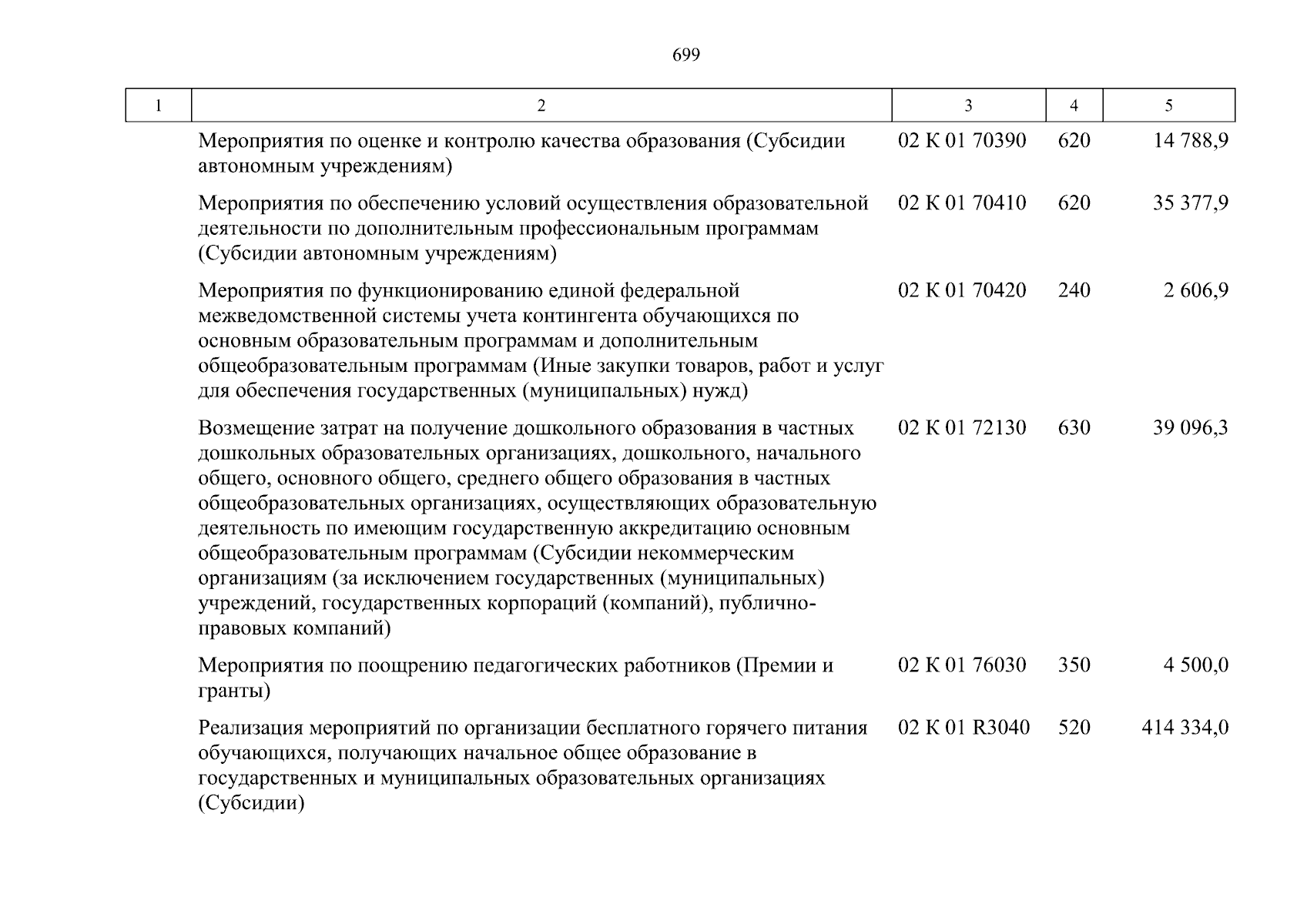 699

| 1 | 2 | 3 | 4 | 5 |
|---|---|---|---|---|
| | Мероприятия по оценке и контролю качества образования (Субсидии автономным учреждениям) | 02 К 01 70390 | 620 | 14 788,9 |
| | Мероприятия по обеспечению условий осуществления образовательной деятельности по дополнительным профессиональным программам (Субсидии автономным учреждениям) | 02 К 01 70410 | 620 | 35 377,9 |
| | Мероприятия по функционированию единой федеральной межведомственной системы учета контингента обучающихся по основным образовательным программам и дополнительным общеобразовательным программам (Иные закупки товаров, работ и услуг для обеспечения государственных (муниципальных) нужд) | 02 К 01 70420 | 240 | 2 606,9 |
| | Возмещение затрат на получение дошкольного образования в частных дошкольных образовательных организациях, дошкольного, начального общего, основного общего, среднего общего образования в частных общеобразовательных организациях, осуществляющих образовательную деятельность по имеющим государственную аккредитацию основным общеобразовательным программам (Субсидии некоммерческим организациям (за исключением государственных (муниципальных) учреждений, государственных корпораций (компаний), публично-правовых компаний) | 02 К 01 72130 | 630 | 39 096,3 |
| | Мероприятия по поощрению педагогических работников (Премии и гранты) | 02 К 01 76030 | 350 | 4 500,0 |
| | Реализация мероприятий по организации бесплатного горячего питания обучающихся, получающих начальное общее образование в государственных и муниципальных образовательных организациях (Субсидии) | 02 К 01 R3040 | 520 | 414 334,0 |